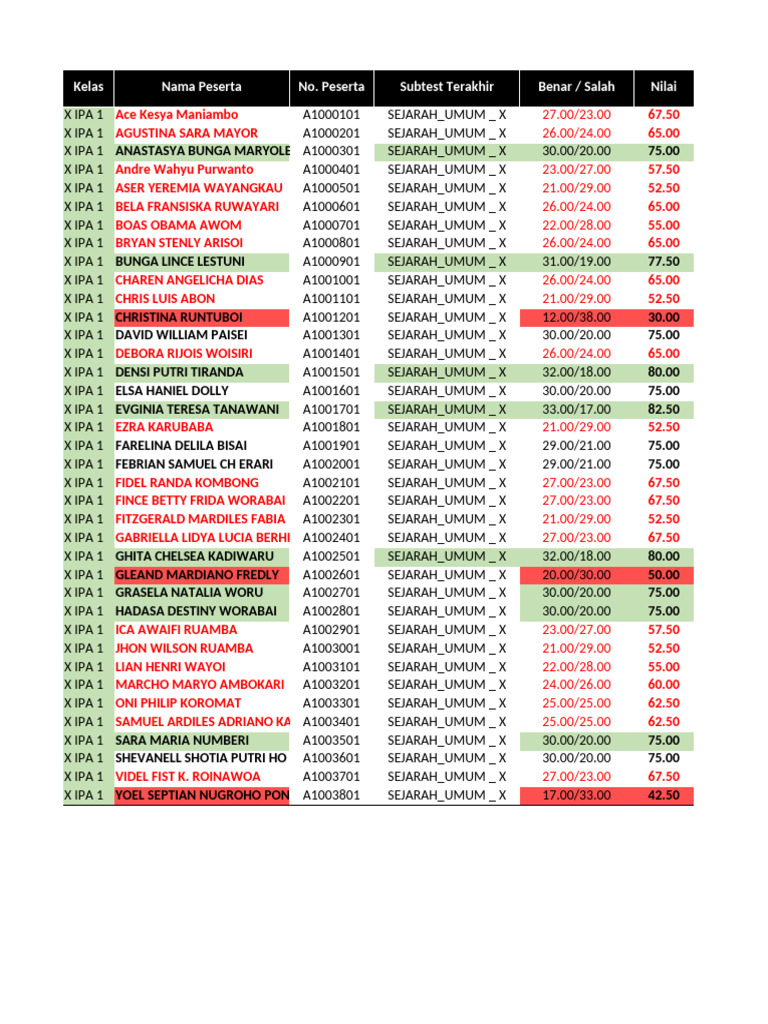 | Kelas | Nama Peserta | No. Peserta | Subtest Terakhir | Benar / Salah | Nilai |
|---|---|---|---|---|---|
| X IPA 1 | Ace Kesya Maniambo | A1000101 | SEJARAH_UMUM _ X | 27.00/23.00 | 67.50 |
| X IPA 1 | AGUSTINA SARA MAYOR | A1000201 | SEJARAH_UMUM _ X | 26.00/24.00 | 65.00 |
| X IPA 1 | ANASTASYA BUNGA MARYOLE | A1000301 | SEJARAH_UMUM _ X | 30.00/20.00 | 75.00 |
| X IPA 1 | Andre Wahyu Purwanto | A1000401 | SEJARAH_UMUM _ X | 23.00/27.00 | 57.50 |
| X IPA 1 | ASER YEREMIA WAYANGKAU | A1000501 | SEJARAH_UMUM _ X | 21.00/29.00 | 52.50 |
| X IPA 1 | BELA FRANSISKA RUWAYARI | A1000601 | SEJARAH_UMUM _ X | 26.00/24.00 | 65.00 |
| X IPA 1 | BOAS OBAMA AWOM | A1000701 | SEJARAH_UMUM _ X | 22.00/28.00 | 55.00 |
| X IPA 1 | BRYAN STENLY ARISOI | A1000801 | SEJARAH_UMUM _ X | 26.00/24.00 | 65.00 |
| X IPA 1 | BUNGA LINCE LESTUNI | A1000901 | SEJARAH_UMUM _ X | 31.00/19.00 | 77.50 |
| X IPA 1 | CHAREN ANGELICHA DIAS | A1001001 | SEJARAH_UMUM _ X | 26.00/24.00 | 65.00 |
| X IPA 1 | CHRIS LUIS ABON | A1001101 | SEJARAH_UMUM _ X | 21.00/29.00 | 52.50 |
| X IPA 1 | CHRISTINA RUNTUBOI | A1001201 | SEJARAH_UMUM _ X | 12.00/38.00 | 30.00 |
| X IPA 1 | DAVID WILLIAM PAISEI | A1001301 | SEJARAH_UMUM _ X | 30.00/20.00 | 75.00 |
| X IPA 1 | DEBORA RIJOIS WOISIRI | A1001401 | SEJARAH_UMUM _ X | 26.00/24.00 | 65.00 |
| X IPA 1 | DENSI PUTRI TIRANDA | A1001501 | SEJARAH_UMUM _ X | 32.00/18.00 | 80.00 |
| X IPA 1 | ELSA HANIEL DOLLY | A1001601 | SEJARAH_UMUM _ X | 30.00/20.00 | 75.00 |
| X IPA 1 | EVGINIA TERESA TANAWANI | A1001701 | SEJARAH_UMUM _ X | 33.00/17.00 | 82.50 |
| X IPA 1 | EZRA KARUBABA | A1001801 | SEJARAH_UMUM _ X | 21.00/29.00 | 52.50 |
| X IPA 1 | FARELINA DELILA BISAI | A1001901 | SEJARAH_UMUM _ X | 29.00/21.00 | 75.00 |
| X IPA 1 | FEBRIAN SAMUEL CH ERARI | A1002001 | SEJARAH_UMUM _ X | 29.00/21.00 | 75.00 |
| X IPA 1 | FIDEL RANDA KOMBONG | A1002101 | SEJARAH_UMUM _ X | 27.00/23.00 | 67.50 |
| X IPA 1 | FINCE BETTY FRIDA WORABAI | A1002201 | SEJARAH_UMUM _ X | 27.00/23.00 | 67.50 |
| X IPA 1 | FITZGERALD MARDILES FABIA | A1002301 | SEJARAH_UMUM _ X | 21.00/29.00 | 52.50 |
| X IPA 1 | GABRIELLA LIDYA LUCIA BERHI | A1002401 | SEJARAH_UMUM _ X | 27.00/23.00 | 67.50 |
| X IPA 1 | GHITA CHELSEA KADIWARU | A1002501 | SEJARAH_UMUM _ X | 32.00/18.00 | 80.00 |
| X IPA 1 | GLEAND MARDIANO FREDLY | A1002601 | SEJARAH_UMUM _ X | 20.00/30.00 | 50.00 |
| X IPA 1 | GRASELA NATALIA WORU | A1002701 | SEJARAH_UMUM _ X | 30.00/20.00 | 75.00 |
| X IPA 1 | HADASA DESTINY WORABAI | A1002801 | SEJARAH_UMUM _ X | 30.00/20.00 | 75.00 |
| X IPA 1 | ICA AWAIFI RUAMBA | A1002901 | SEJARAH_UMUM _ X | 23.00/27.00 | 57.50 |
| X IPA 1 | JHON WILSON RUAMBA | A1003001 | SEJARAH_UMUM _ X | 21.00/29.00 | 52.50 |
| X IPA 1 | LIAN HENRI WAYOI | A1003101 | SEJARAH_UMUM _ X | 22.00/28.00 | 55.00 |
| X IPA 1 | MARCHO MARYO AMBOKARI | A1003201 | SEJARAH_UMUM _ X | 24.00/26.00 | 60.00 |
| X IPA 1 | ONI PHILIP KOROMAT | A1003301 | SEJARAH_UMUM _ X | 25.00/25.00 | 62.50 |
| X IPA 1 | SAMUEL ARDILES ADRIANO KA | A1003401 | SEJARAH_UMUM _ X | 25.00/25.00 | 62.50 |
| X IPA 1 | SARA MARIA NUMBERI | A1003501 | SEJARAH_UMUM _ X | 30.00/20.00 | 75.00 |
| X IPA 1 | SHEVANELL SHOTIA PUTRI HO | A1003601 | SEJARAH_UMUM _ X | 30.00/20.00 | 75.00 |
| X IPA 1 | VIDEL FIST K. ROINAWOA | A1003701 | SEJARAH_UMUM _ X | 27.00/23.00 | 67.50 |
| X IPA 1 | YOEL SEPTIAN NUGROHO PON | A1003801 | SEJARAH_UMUM _ X | 17.00/33.00 | 42.50 |